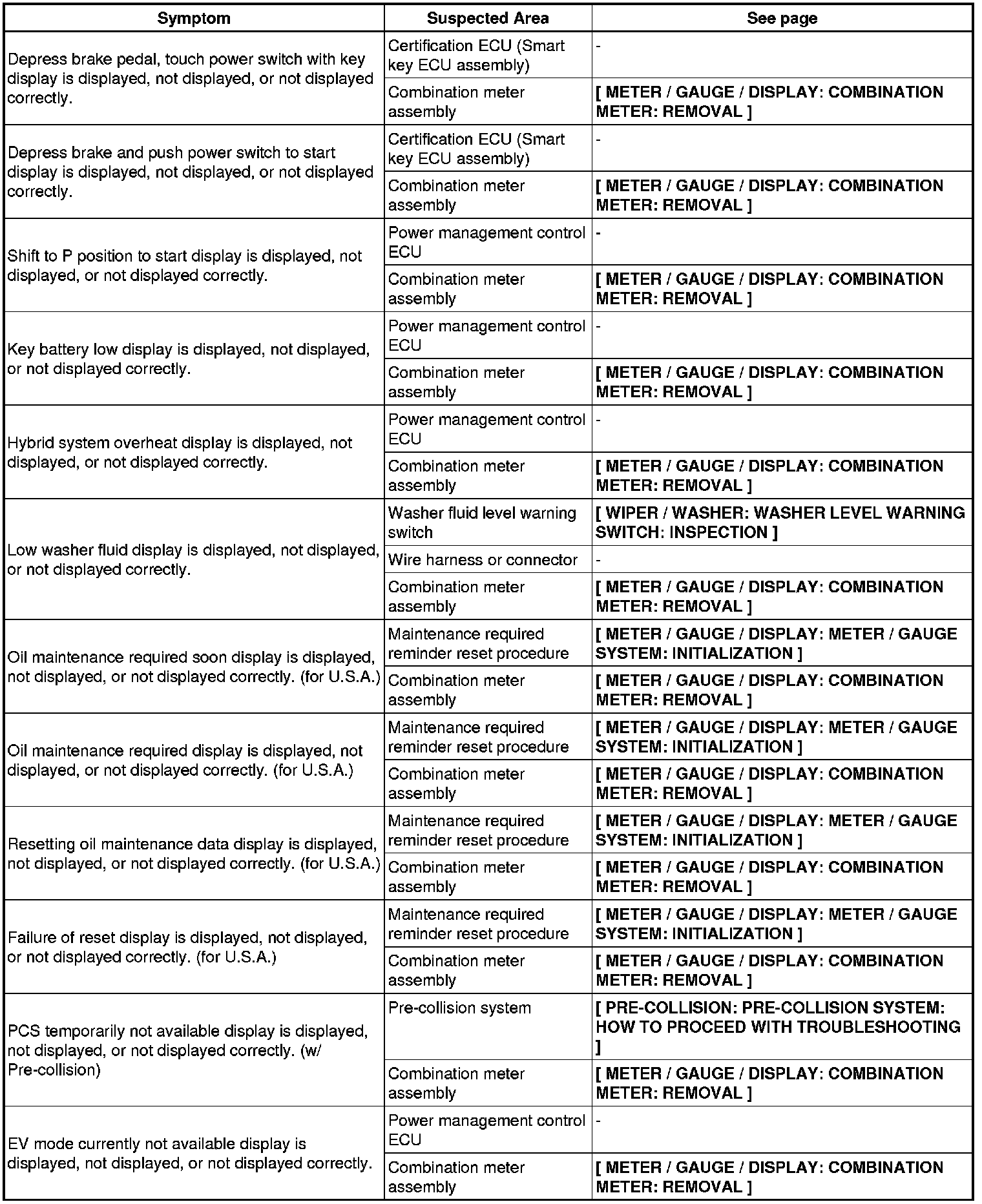 | Symptom | Suspected Area | See page |
|---|---|---|
| Depress brake pedal, touch power switch with key display is displayed, not displayed, or not displayed correctly. | Certification ECU (Smart key ECU assembly) | - |
| | Combination meter assembly | [ METER / GAUGE / DISPLAY: COMBINATION METER: REMOVAL ] |
| Depress brake and push power switch to start display is displayed, not displayed, or not displayed correctly. | Certification ECU (Smart key ECU assembly) | - |
| | Combination meter assembly | [ METER / GAUGE / DISPLAY: COMBINATION METER: REMOVAL ] |
| Shift to P position to start display is displayed, not displayed, or not displayed correctly. | Power management control ECU | - |
| | Combination meter assembly | [ METER / GAUGE / DISPLAY: COMBINATION METER: REMOVAL ] |
| Key battery low display is displayed, not displayed, or not displayed correctly. | Power management control ECU | - |
| | Combination meter assembly | [ METER / GAUGE / DISPLAY: COMBINATION METER: REMOVAL ] |
| Hybrid system overheat display is displayed, not displayed, or not displayed correctly. | Power management control ECU | - |
| | Combination meter assembly | [ METER / GAUGE / DISPLAY: COMBINATION METER: REMOVAL ] |
| Low washer fluid display is displayed, not displayed, or not displayed correctly. | Washer fluid level warning switch | [ WIPER / WASHER: WASHER LEVEL WARNING SWITCH: INSPECTION ] |
| | Wire harness or connector | - |
| | Combination meter assembly | [ METER / GAUGE / DISPLAY: COMBINATION METER: REMOVAL ] |
| Oil maintenance required soon display is displayed, not displayed, or not displayed correctly. (for U.S.A.) | Maintenance required reminder reset procedure | [ METER / GAUGE / DISPLAY: METER / GAUGE SYSTEM: INITIALIZATION ] |
| | Combination meter assembly | [ METER / GAUGE / DISPLAY: COMBINATION METER: REMOVAL ] |
| Oil maintenance required display is displayed, not displayed, or not displayed correctly. (for U.S.A.) | Maintenance required reminder reset procedure | [ METER / GAUGE / DISPLAY: METER / GAUGE SYSTEM: INITIALIZATION ] |
| | Combination meter assembly | [ METER / GAUGE / DISPLAY: COMBINATION METER: REMOVAL ] |
| Resetting oil maintenance data display is displayed, not displayed, or not displayed correctly. (for U.S.A.) | Maintenance required reminder reset procedure | [ METER / GAUGE / DISPLAY: METER / GAUGE SYSTEM: INITIALIZATION ] |
| | Combination meter assembly | [ METER / GAUGE / DISPLAY: COMBINATION METER: REMOVAL ] |
| Failure of reset display is displayed, not displayed, or not displayed correctly. (for U.S.A.) | Maintenance required reminder reset procedure | [ METER / GAUGE / DISPLAY: METER / GAUGE SYSTEM: INITIALIZATION ] |
| | Combination meter assembly | [ METER / GAUGE / DISPLAY: COMBINATION METER: REMOVAL ] |
| PCS temporarily not available display is displayed, not displayed, or not displayed correctly. (w/ Pre-collision) | Pre-collision system | [ PRE-COLLISION: PRE-COLLISION SYSTEM: HOW TO PROCEED WITH TROUBLESHOOTING ] |
| | Combination meter assembly | [ METER / GAUGE / DISPLAY: COMBINATION METER: REMOVAL ] |
| EV mode currently not available display is displayed, not displayed, or not displayed correctly. | Power management control ECU | - |
| | Combination meter assembly | [ METER / GAUGE / DISPLAY: COMBINATION METER: REMOVAL ] |